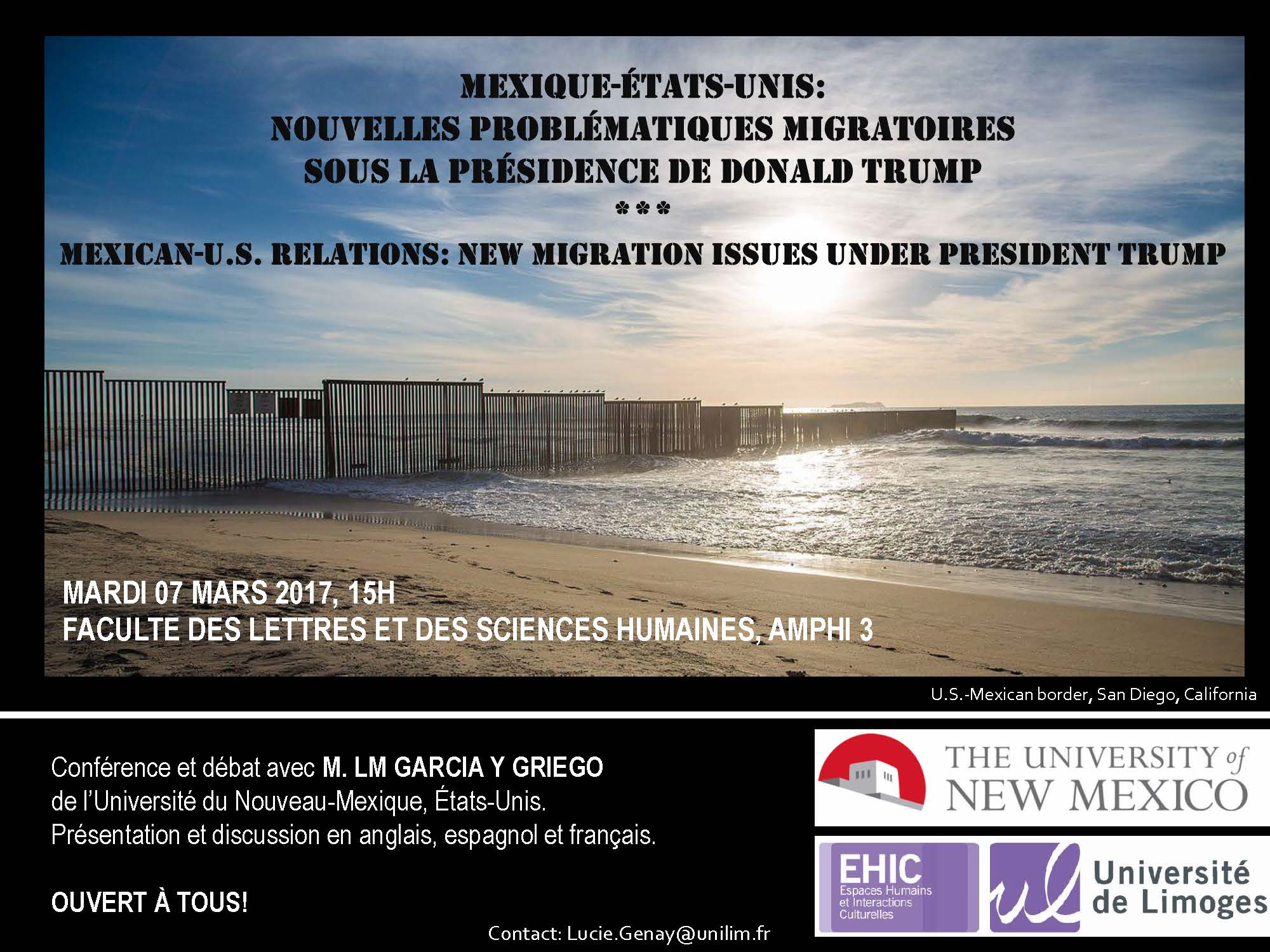 MEXIQUE-ÉTATS-UNIS:
NOUVELLES PROBLÉMATIQUES MIGRATOIRES
SOUS LA PRÉSIDENCE DE DONALD TRUMP
***
MEXICAN-U.S. RELATIONS: NEW MIGRATION ISSUES UNDER PRESIDENT TRUMP

MARDI 07 MARS 2017, 15H
FACULTE DES LETTRES ET DES SCIENCES HUMAINES, AMPHI 3

U.S.-Mexican border, San Diego, California

Conférence et débat avec M. LM GARCIA Y GRIEGO de l'Université du Nouveau-Mexique, États-Unis. Présentation et discussion en anglais, espagnol et français.

OUVERT À TOUS!

Contact: Lucie.Genay@unilim.fr

THE UNIVERSITY of NEW MEXICO

EHIC Espaces Humains et Interactions Culturelles

ul Université de Limoges